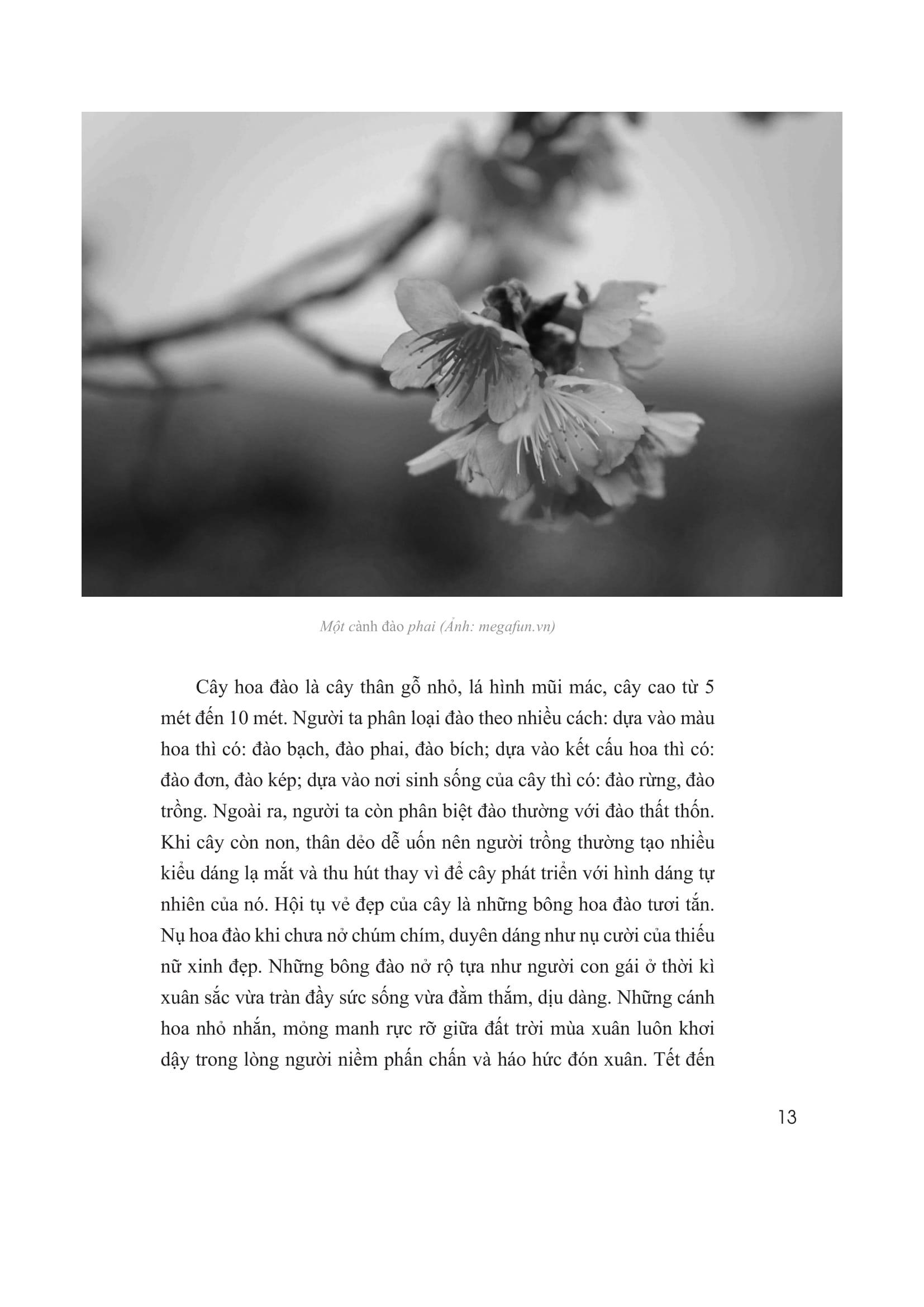 Một cành đào phai (Ảnh: megafun.vn)

Cây hoa đào là cây thân gỗ nhỏ, lá hình mũi mác, cây cao từ 5 mét đến 10 mét. Người ta phân loại đào theo nhiều cách: dựa vào màu hoa thì có: đào bạch, đào phai, đào bích; dựa vào kết cấu hoa thì có: đào đơn, đào kép; dựa vào nơi sinh sống của cây thì có: đào rừng, đào trồng. Ngoài ra, người ta còn phân biệt đào thường với đào thất thốn. Khi cây còn non, thân dẻo dễ uốn nên người trồng thường tạo nhiều kiểu dáng lạ mắt và thu hút thay vì để cây phát triển với hình dáng tự nhiên của nó. Hội tụ vẻ đẹp của cây là những bông hoa đào tươi tắn. Nụ hoa đào khi chưa nở chúm chím, duyên dáng như nụ cười của thiếu nữ xinh đẹp. Những bông đào nở rộ tựa như người con gái ở thời kì xuân sắc vừa tràn đầy sức sống vừa đằm thắm, dịu dàng. Những cánh hoa nhỏ nhắn, mỏng manh rực rỡ giữa đất trời mùa xuân luôn khơi dậy trong lòng người niềm phấn chấn và háo hức đón xuân. Tết đến

13